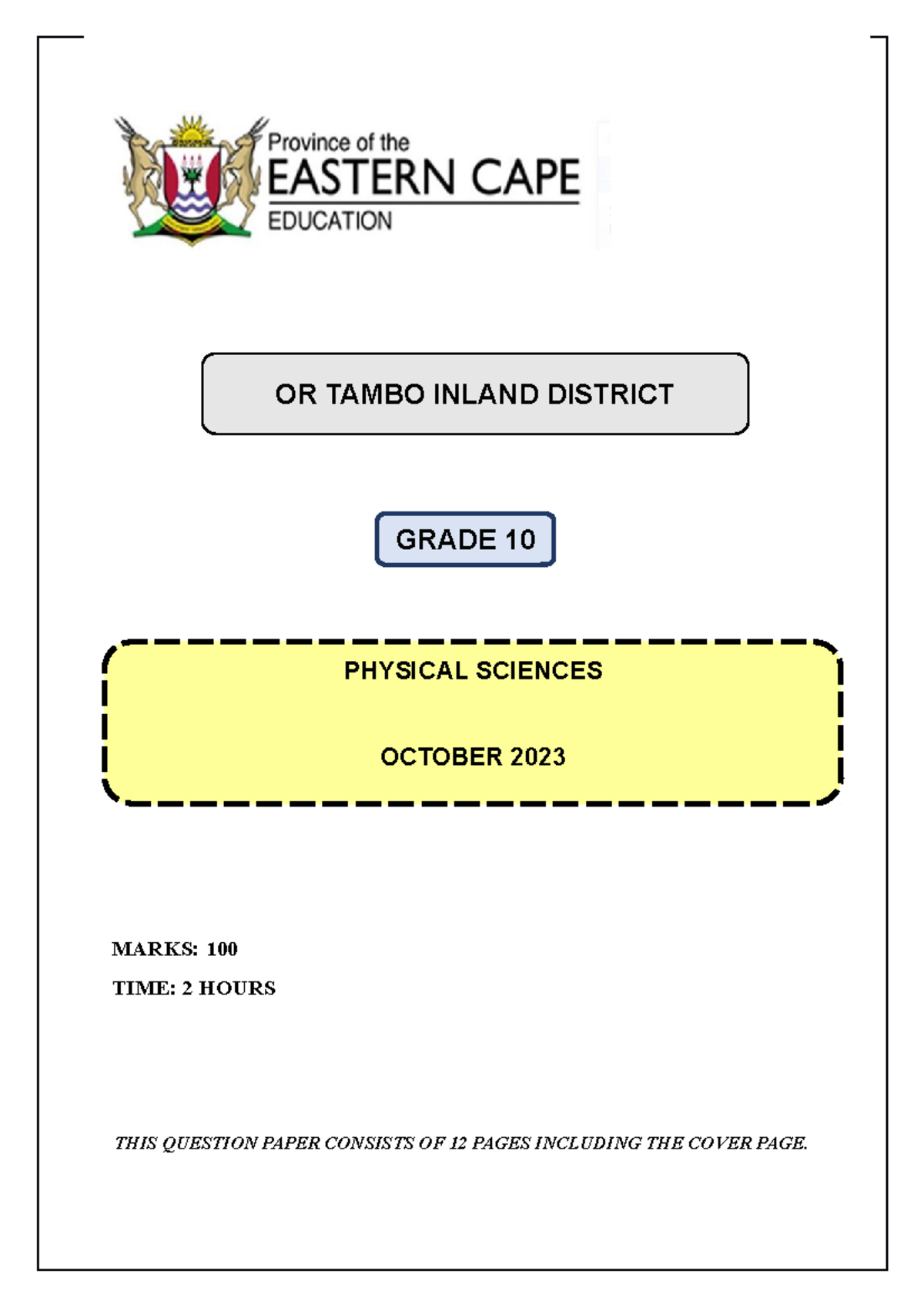 Province of the
EASTERN CAPE
EDUCATION

OR TAMBO INLAND DISTRICT

GRADE 10

PHYSICAL SCIENCES

OCTOBER 2023

MARKS: 100

TIME: 2 HOURS

THIS QUESTION PAPER CONSISTS OF 12 PAGES INCLUDING THE COVER PAGE.